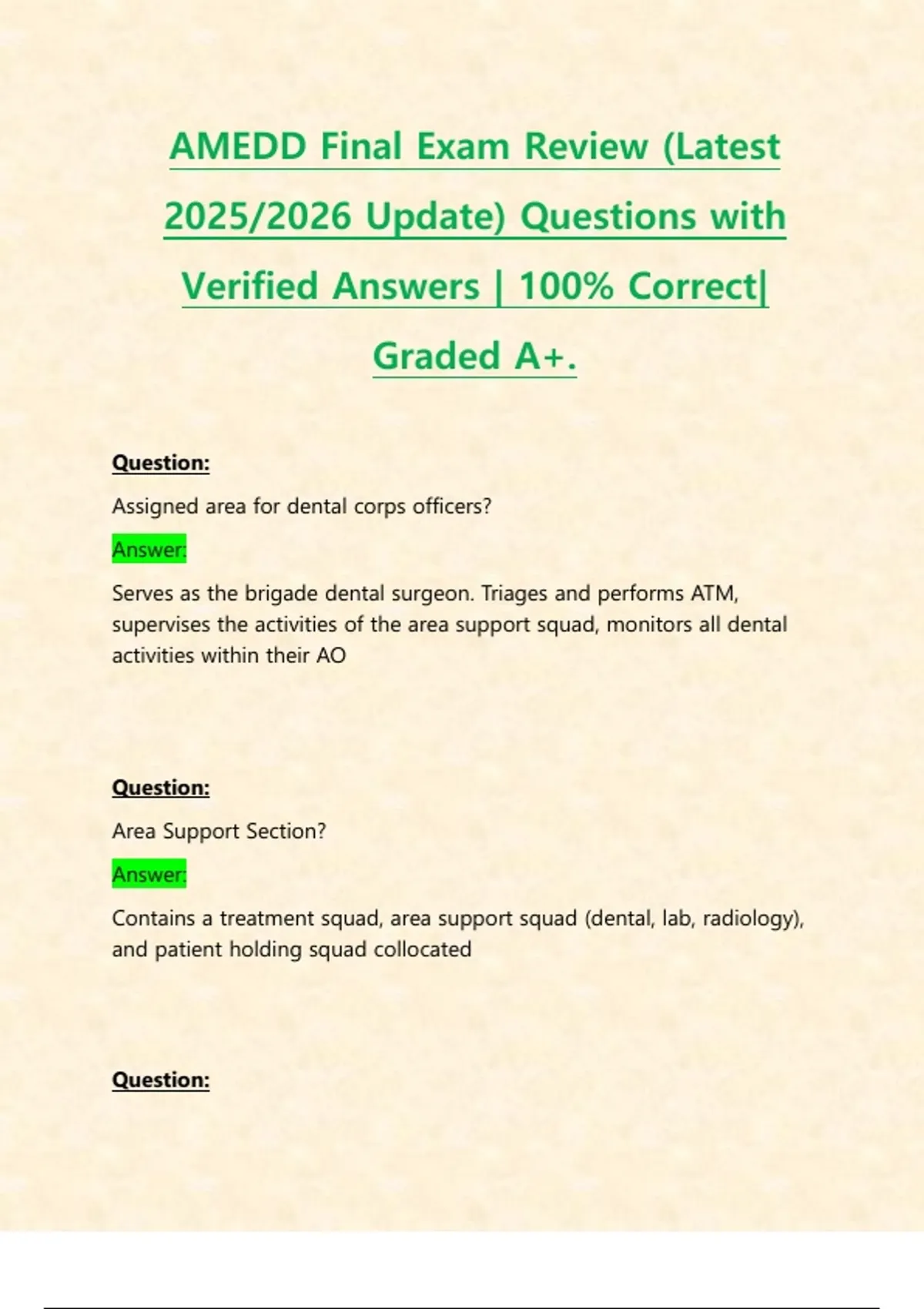 AMEDD Final Exam Review (Latest 2025/2026 Update) Questions with Verified Answers | 100% Correct| Graded A+.

Question:

Assigned area for dental corps officers?

Answer:

Serves as the brigade dental surgeon. Triages and performs ATM, supervises the activities of the area support squad, monitors all dental activities within their AO

Question:

Area Support Section?

Answer:

Contains a treatment squad, area support squad (dental, lab, radiology), and patient holding squad collocated

Question: